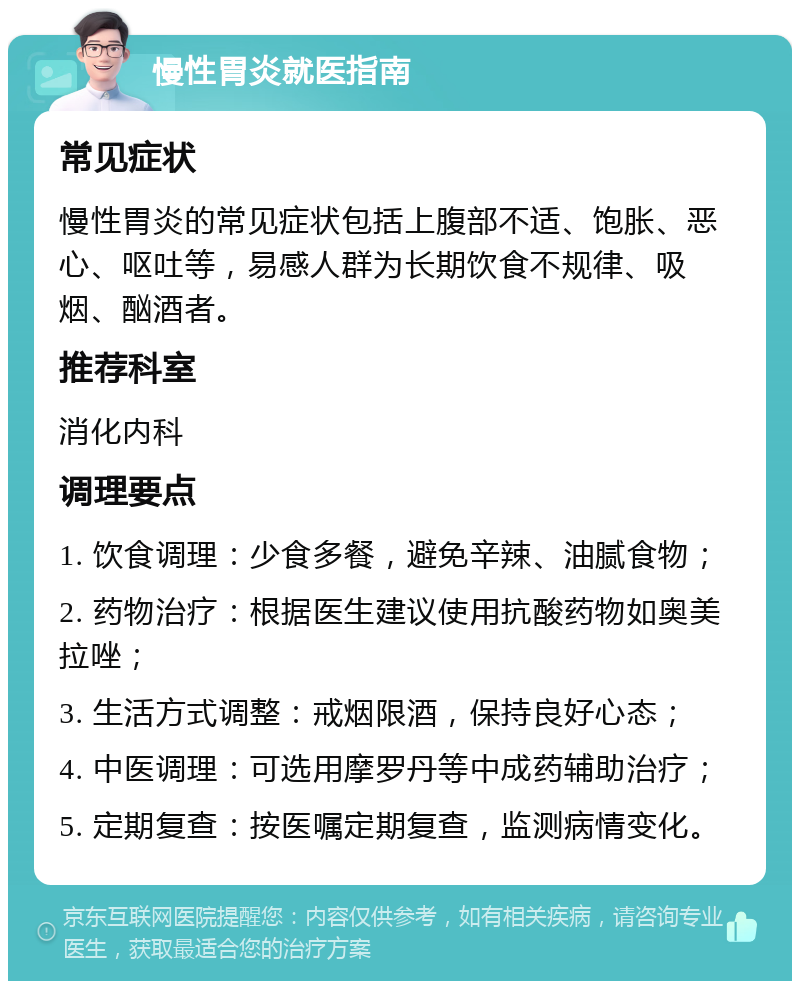 慢性胃炎就医指南

常见症状

慢性胃炎的常见症状包括上腹部不适、饱胀、恶心、呕吐等，易感人群为长期饮食不规律、吸烟、酗酒者。

推荐科室

消化内科

调理要点

1. 饮食调理：少食多餐，避免辛辣、油腻食物；

2. 药物治疗：根据医生建议使用抗酸药物如奥美拉唑；

3. 生活方式调整：戒烟限酒，保持良好心态；

4. 中医调理：可选用摩罗丹等中成药辅助治疗；

5. 定期复查：按医嘱定期复查，监测病情变化。

京东互联网医院提醒您：内容仅供参考，如有相关疾病，请咨询专业医生，获取最适合您的治疗方案